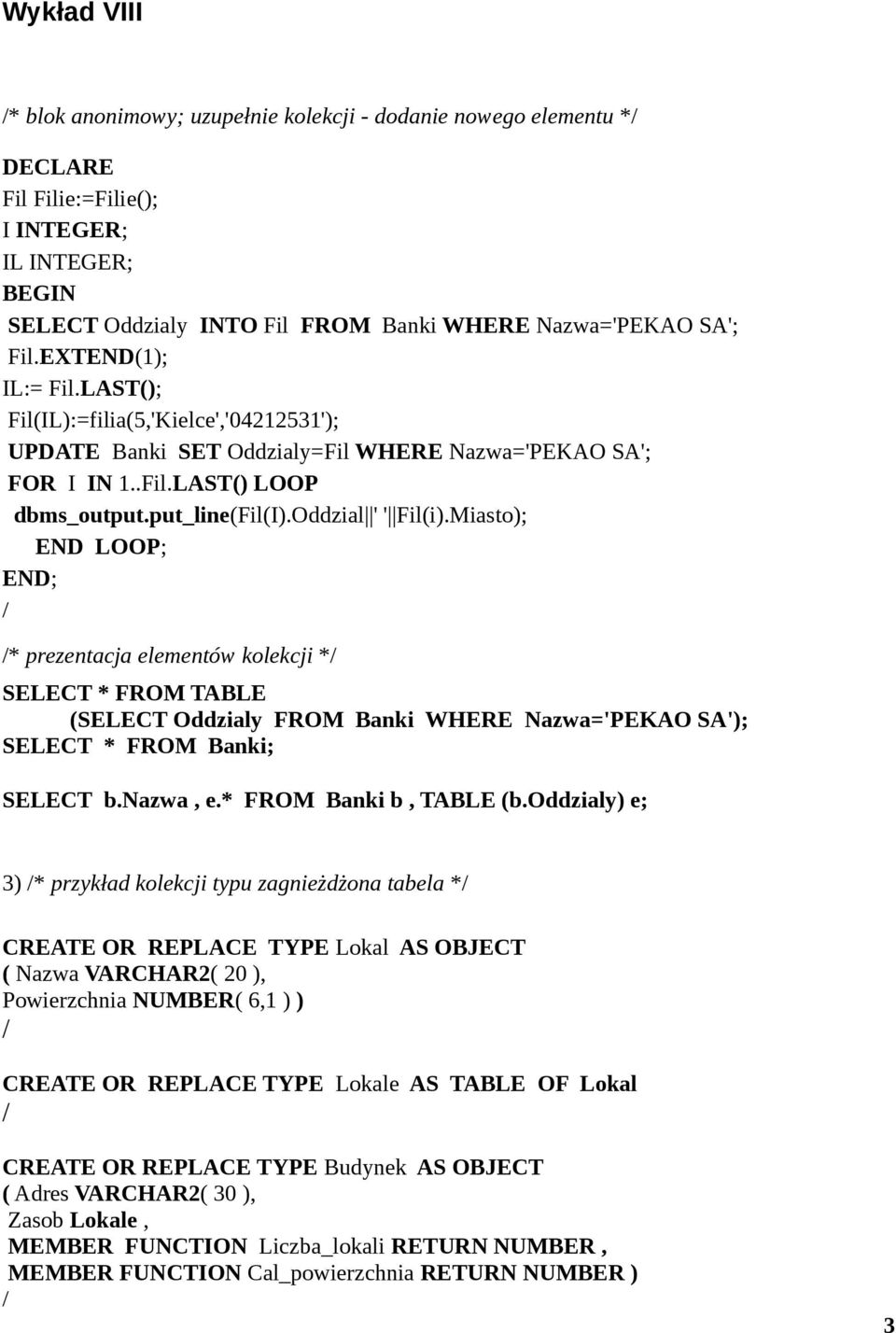 Wykład VIII

/* blok anonimowy; uzupełnie kolekcji - dodanie nowego elementu */

DECLARE
Fil Filie:=Filie();
I INTEGER;
IL INTEGER;
BEGIN
SELECT Oddzialy INTO Fil FROM Banki WHERE Nazwa='PEKAO SA';
Fil.EXTEND(1);
IL:= Fil.LAST();
Fil(IL):=filia(5,'Kielce','04212531');
UPDATE Banki SET Oddzialy=Fil WHERE Nazwa='PEKAO SA';
FOR I IN 1..Fil.LAST() LOOP
dbms_output.put_line(Fil(I).Oddzial||' '||Fil(i).Miasto);
END LOOP;
END;
/

/* prezentacja elementów kolekcji */

SELECT * FROM TABLE
(SELECT Oddzialy FROM Banki WHERE Nazwa='PEKAO SA');
SELECT * FROM Banki;

SELECT b.Nazwa , e.* FROM Banki b , TABLE (b.Oddzialy) e;

3) /* przykład kolekcji typu zagnieżdżona tabela */

CREATE OR REPLACE TYPE Lokal AS OBJECT
( Nazwa VARCHAR2( 20 ),
Powierzchnia NUMBER( 6,1 ) )
/

CREATE OR REPLACE TYPE Lokale AS TABLE OF Lokal
/

CREATE OR REPLACE TYPE Budynek AS OBJECT
( Adres VARCHAR2( 30 ),
Zasob Lokale ,
MEMBER FUNCTION Liczba_lokali RETURN NUMBER ,
MEMBER FUNCTION Cal_powierzchnia RETURN NUMBER )
/

3